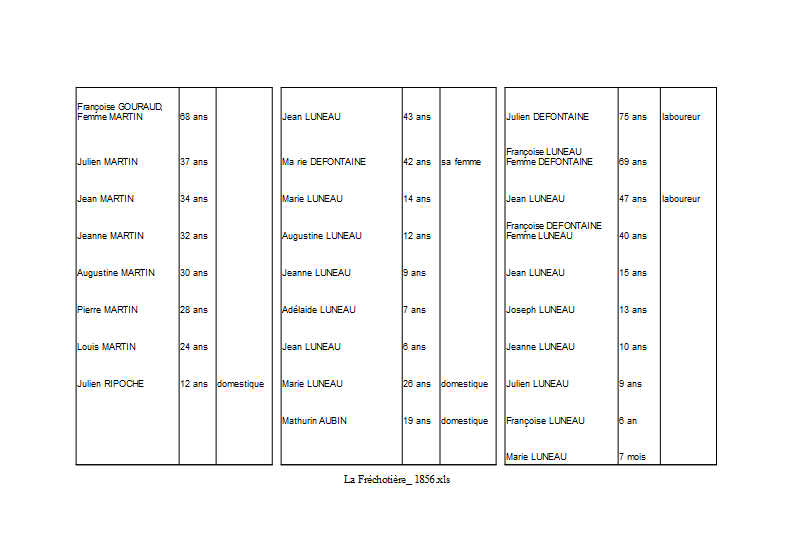 | | | |
|---|---|---|
| Françoise GOURAUD, Femme MARTIN | 68 ans | |
| Julien MARTIN | 37 ans | |
| Jean MARTIN | 34 ans | |
| Jeanne MARTIN | 32 ans | |
| Augustine MARTIN | 30 ans | |
| Pierre MARTIN | 28 ans | |
| Louis MARTIN | 24 ans | |
| Julien RIPOCHE | 12 ans | domestique |

| | | |
|---|---|---|
| Jean LUNEAU | 43 ans | |
| Ma rie DEFONTAINE | 42 ans | sa femme |
| Marie LUNEAU | 14 ans | |
| Augustine LUNEAU | 12 ans | |
| Jeanne LUNEAU | 9 ans | |
| Adélaide LUNEAU | 7 ans | |
| Jean LUNEAU | 6 ans | |
| Marie LUNEAU | 26 ans | domestique |
| Mathurin AUBIN | 19 ans | domestique |

| | | |
|---|---|---|
| Julien DEFONTAINE | 75 ans | laboureur |
| Françoise LUNEAU Femme DEFONTAINE | 69 ans | |
| Jean LUNEAU | 47 ans | laboureur |
| Françoise DEFONTAINE Femme LUNEAU | 40 ans | |
| Jean LUNEAU | 15 ans | |
| Joseph LUNEAU | 13 ans | |
| Jeanne LUNEAU | 10 ans | |
| Julien LUNEAU | 9 ans | |
| Françoise LUNEAU | 6 an | |
| Marie LUNEAU | 7 mois | |

La Fréchotière_ 1856.xls